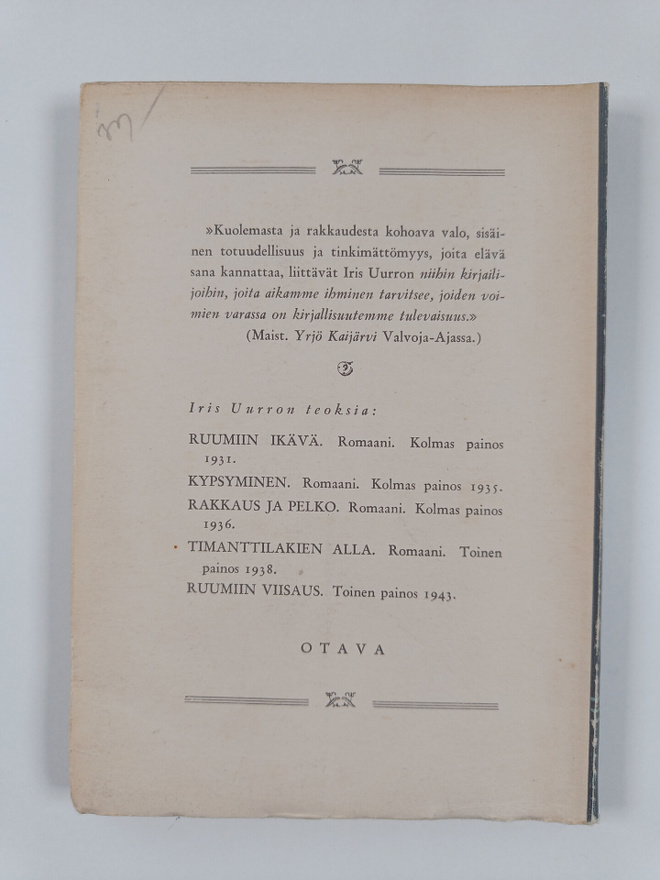 37

»Kuolemasta ja rakkaudesta kohoava valo, sisäinen totuudellisuus ja tinkimättömyys, joita elävä sana kannattaa, liittävät Iris Uurron niihin kirjailijoihin, joita aikamme ihminen tarvitsee, joiden voimien varassa on kirjallisuutemme tulevaisuus.»
(Maist. Yrjö Kaijärvi Valvoja-Ajassa.)

Iris Uurron teoksia:

RUUMIIN IKÄVÄ. Romaani. Kolmas painos 1931.
KYPSYMINEN. Romaani. Kolmas painos 1935.
RAKKAUS JA PELKO. Romaani. Kolmas painos 1936.
TIMANTTILAKIEN ALLA. Romaani. Toinen painos 1938.
RUUMIIN VIISAUS. Toinen painos 1943.

OTAVA